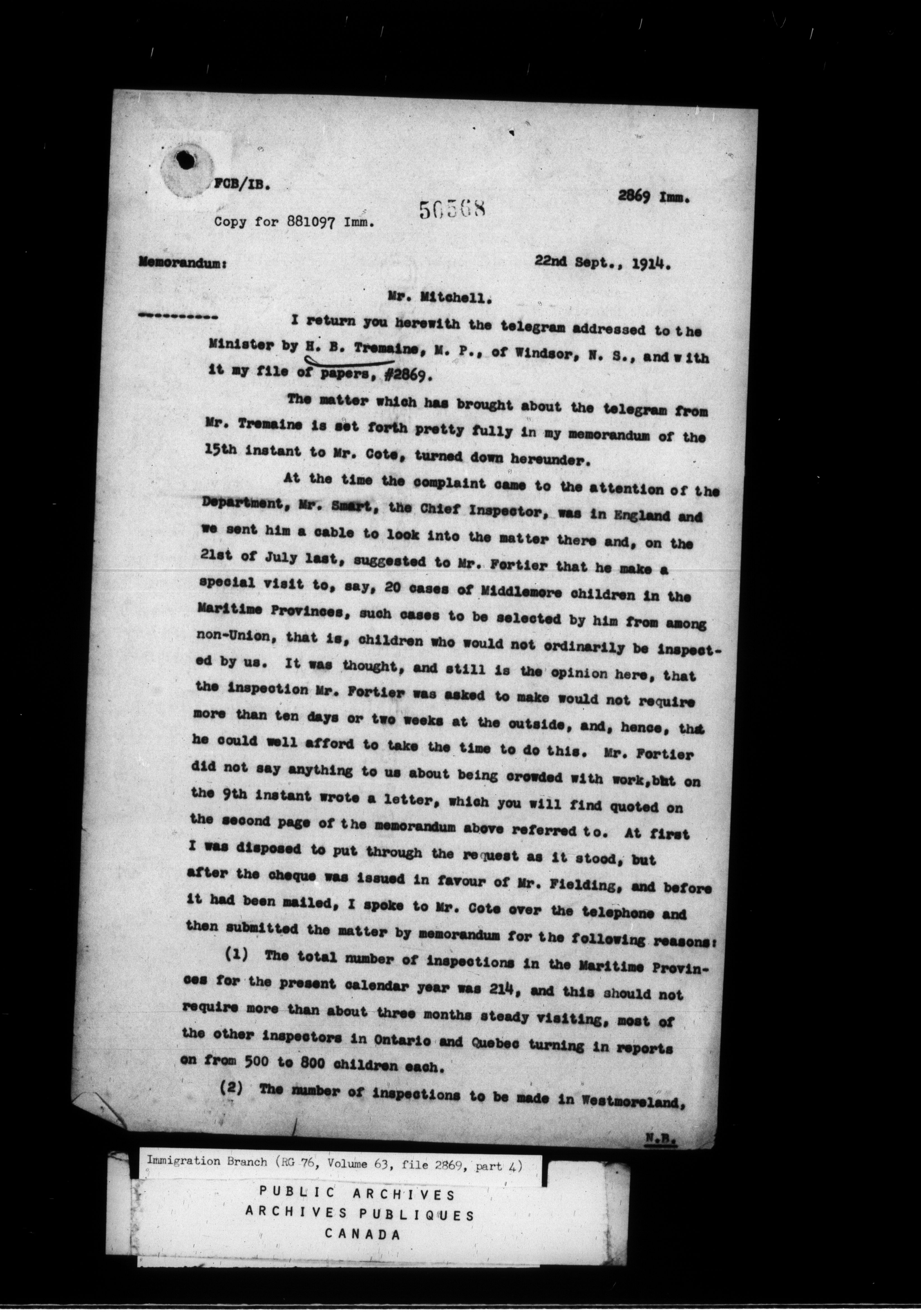 FCB/IB.

2869 Imm.

Copy for 881097 Imm.

50568

Memorandum:

22nd Sept., 1914.

Mr. Mitchell.

----------

I return you herewith the telegram addressed to the Minister by H. B. Tremaine, M. P., of Windsor, N. S., and with it my file of papers, #2869.

The matter which has brought about the telegram from Mr. Tremaine is set forth pretty fully in my memorandum of the 15th instant to Mr. Cote, turned down hereunder.

At the time the complaint came to the attention of the Department, Mr. Smart, the Chief Inspector, was in England and we sent him a cable to look into the matter there and, on the 21st of July last, suggested to Mr. Fortier that he make a special visit to, say, 20 cases of Middlemore children in the Maritime Provinces, such cases to be selected by him from among non-Union, that is, children who would not ordinarily be inspected by us. It was thought, and still is the opinion here, that the inspection Mr. Fortier was asked to make would not require more than ten days or two weeks at the outside, and, hence, that he could well afford to take the time to do this. Mr. Fortier did not say anything to us about being crowded with work, but on the 9th instant wrote a letter, which you will find quoted on the second page of the memorandum above referred to. At first I was disposed to put through the request as it stood, but after the cheque was issued in favour of Mr. Fielding, and before it had been mailed, I spoke to Mr. Cote over the telephone and then submitted the matter by memorandum for the following reasons:

(1) The total number of inspections in the Maritime Provinces for the present calendar year was 214, and this should not require more than about three months steady visiting, most of the other inspectors in Ontario and Quebec turning in reports on from 500 to 800 children each.

(2) The number of inspections to be made in Westmoreland,

N.B.

Immigration Branch (RG 76, Volume 63, file 2869, part 4)

PUBLIC ARCHIVES
ARCHIVES PUBLIQUES
CANADA